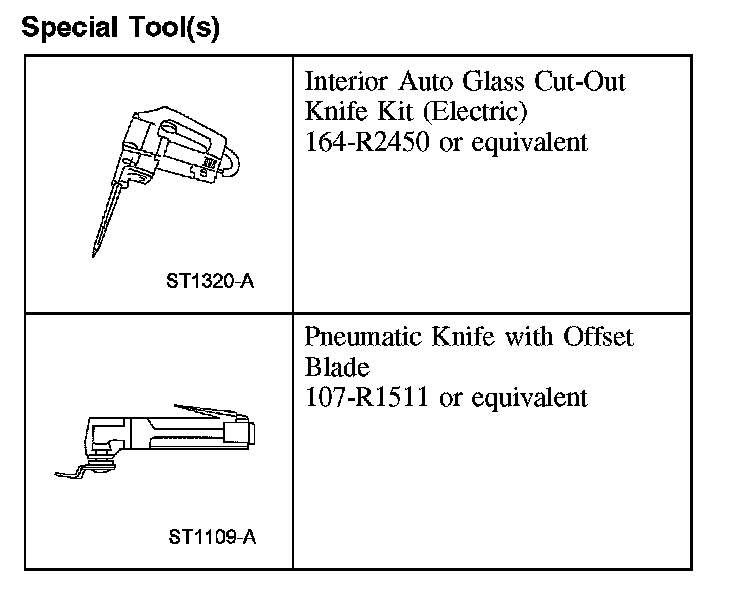 Special Tool(s)

| | |
|---|---|
| ST1320-A | Interior Auto Glass Cut-Out Knife Kit (Electric) 164-R2450 or equivalent |
| ST1109-A | Pneumatic Knife with Offset Blade 107-R1511 or equivalent |